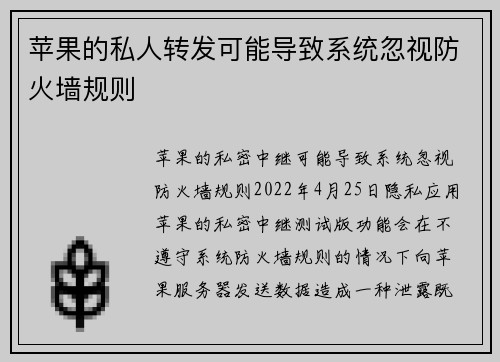 苹果的私人转发可能导致系统忽视防火墙规则

苹果的私密中继可能导致系统忽视防火墙规则2022年4月25日隐私应用苹果的私密中继测试版功能会在不遵守系统防火墙规则的情况下向苹果服务器发送数据造成一种泄露既